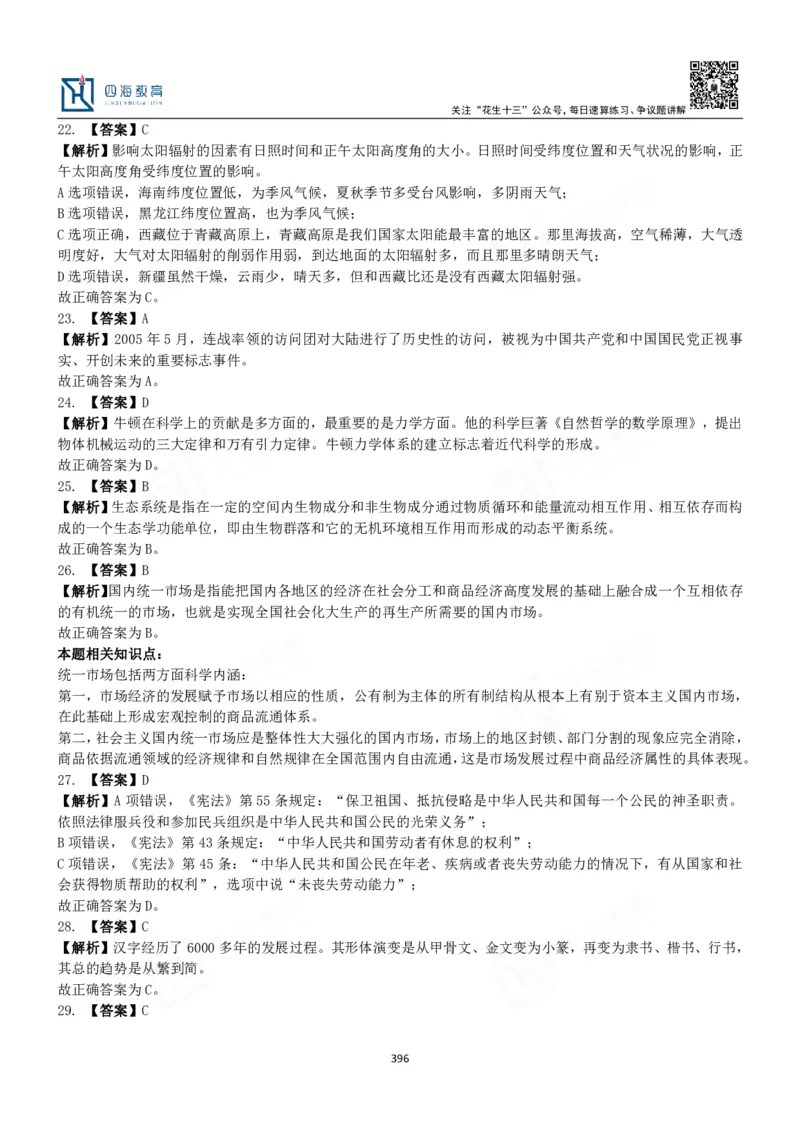 四海教育

关注“花生十三”公众号，每日速算练习、争议题讲解

22. 【答案】C
【解析】影响太阳辐射的因素有日照时间和正午太阳高度角的大小。日照时间受纬度位置和天气状况的影响，正午太阳高度角受纬度位置的影响。
A 选项错误，海南纬度位置低，为季风气候，夏秋季节多受台风影响，多阴雨天气；
B 选项错误，黑龙江纬度位置高，也为季风气候；
C 选项正确，西藏位于青藏高原上，青藏高原是我们国家太阳能最丰富的地区。那里海拔高，空气稀薄，大气透明度好，大气对太阳辐射的削弱作用弱，到达地面的太阳辐射多，而且那里多晴朗天气；
D 选项错误，新疆虽然干燥，云雨少，晴天多，但和西藏比还是没有西藏太阳辐射强。
故正确答案为 C。
23. 【答案】A
【解析】2005 年 5 月，连战率领的访问团对大陆进行了历史性的访问，被视为中国共产党和中国国民党正视事实、开创未来的重要标志事件。
故正确答案为 A。
24. 【答案】D
【解析】牛顿在科学上的贡献是多方面的，最重要的是力学方面。他的科学巨著《自然哲学的数学原理》，提出物体机械运动的三大定律和万有引力定律。牛顿力学体系的建立标志着近代科学的形成。
故正确答案为 D。
25. 【答案】B
【解析】生态系统是指在一定的空间内生物成分和非生物成分通过物质循环和能量流动相互作用、相互依存而构成的一个生态学功能单位，即由生物群落和它的无机环境相互作用而形成的动态平衡系统。
故正确答案为 B。
26. 【答案】B
【解析】国内统一市场是指能把国内各地区的经济在社会分工和商品经济高度发展的基础上融合成一个互相依存的有机统一的市场，也就是实现全国社会化大生产的再生产所需要的国内市场。
故正确答案为 B。
本题相关知识点：
统一市场包括两方面科学内涵：
第一，市场经济的发展赋予市场以相应的性质，公有制为主体的所有制结构从根本上有别于资本主义国内市场，在此基础上形成宏观控制的商品流通体系。
第二，社会主义国内统一市场应是整体性大大强化的国内市场，市场上的地区封锁、部门分割的现象应完全消除，商品依据流通领域的经济规律和自然规律在全国范围内自由流通，这是市场发展过程中商品经济属性的具体表现。
27. 【答案】D
【解析】A 项错误，《宪法》第 55 条规定：“保卫祖国、抵抗侵略是中华人民共和国每一个公民的神圣职责。依照法律服兵役和参加民兵组织是中华人民共和国公民的光荣义务”；
B 项错误，《宪法》第 43 条规定：“中华人民共和国劳动者有休息的权利”；
C 项错误，《宪法》第 45 条：“中华人民共和国公民在年老、疾病或者丧失劳动能力的情况下，有从国家和社会获得物质帮助的权利”，选项中说“未丧失劳动能力”；
故正确答案为 D。
28. 【答案】C
【解析】汉字经历了 6000 多年的发展过程。其形体演变是从甲骨文、金文变为小篆，再变为隶书、楷书、行书，其总的趋势是从繁到简。
故正确答案为 C。
29. 【答案】C

396